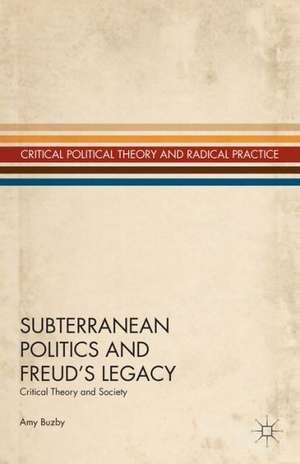 CRITICAL POLITICAL THEORY AND RADICAL PRACTICE

SUBTERRANEAN POLITICS AND FREUD'S LEGACY

Critical Theory and Society

Amy Buzby